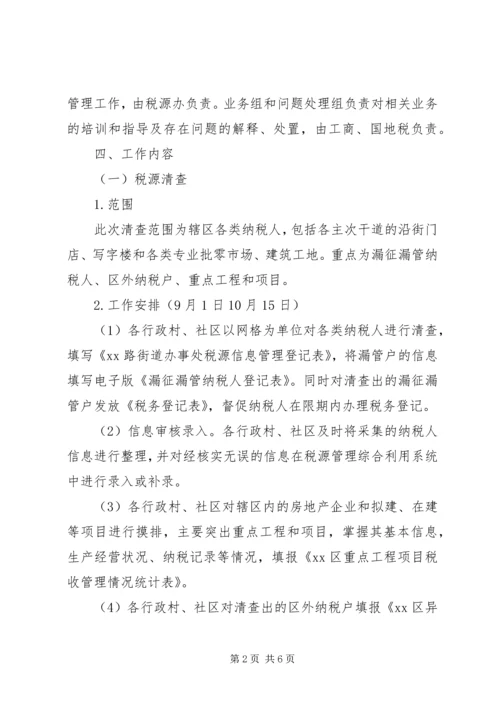 管理工作，由税源办负责。业务组和问题处理组负责对相关业务的培训和指导及存在问题的解释、处置，由工商、国地税负责。

四、工作内容

（一）税源清查

1.范围

此次清查范围为辖区各类纳税人，包括各主次干道的沿街门店、写字楼和各类专业批零市场、建筑工地。重点为漏征漏管纳税人、区外纳税户、重点工程和项目。

2.工作安排（9月1日10月15日）

（1）各行政村、社区以网格为单位对各类纳税人进行清查，填写《xx路街道办事处税源信息管理登记表》，将漏管户的信息填写电子版《漏征漏管纳税人登记表》。同时对清查出的漏征漏管户发放《税务登记表》，督促纳税人在限期内办理税务登记。

（2）信息审核录入。各行政村、社区及时将采集的纳税人信息进行整理，并对经核实无误的信息在税源管理综合利用系统中进行录入或补录。

（3）各行政村、社区对辖区内的房地产企业和拟建、在建等项目进行摸排，主要突出重点工程和项目，掌握其基本信息，生产经营状况、纳税记录等情况，填报《xx区重点工程项目税收管理情况统计表》。

（4）各行政村、社区对清查出的区外纳税户填报《xx区异

第2页 共6页